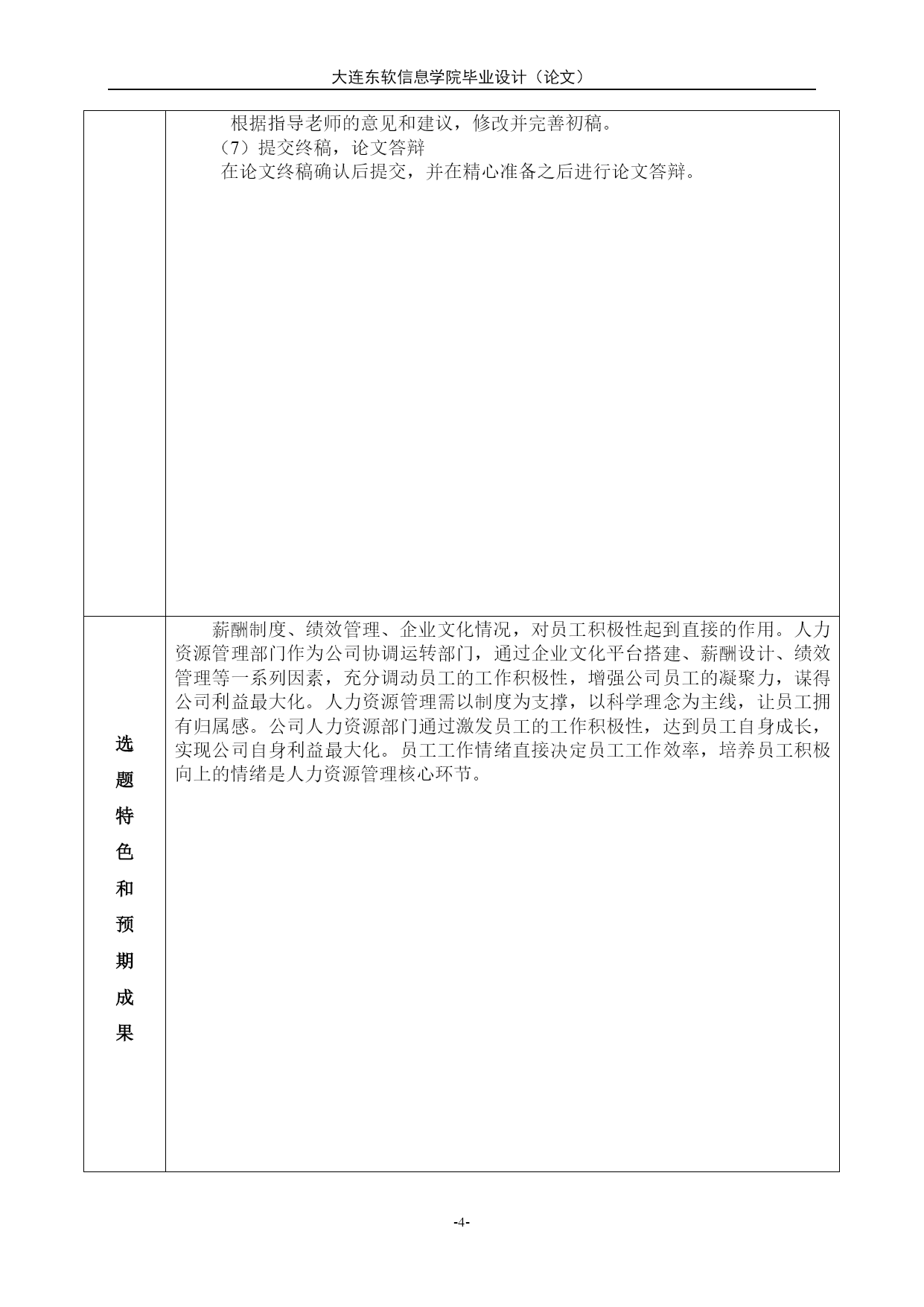 大连东软信息学院毕业设计（论文）

| | 根据指导老师的意见和建议，修改并完善初稿。<br>（7）提交终稿，论文答辩<br>在论文终稿确认后提交，并在精心准备之后进行论文答辩。 |
|---|---|
| 选题特色和预期成果 | 薪酬制度、绩效管理、企业文化情况，对员工积极性起到直接的作用。人力资源管理部门作为公司协调运转部门，通过企业文化平台搭建、薪酬设计、绩效管理等一系列因素，充分调动员工的工作积极性，增强公司员工的凝聚力，谋得公司利益最大化。人力资源管理需以制度为支撑，以科学理念为主线，让员工拥有归属感。公司人力资源部门通过激发员工的工作积极性，达到员工自身成长，实现公司自身利益最大化。员工工作情绪直接决定员工工作效率，培养员工积极向上的情绪是人力资源管理核心环节。 |

-4-